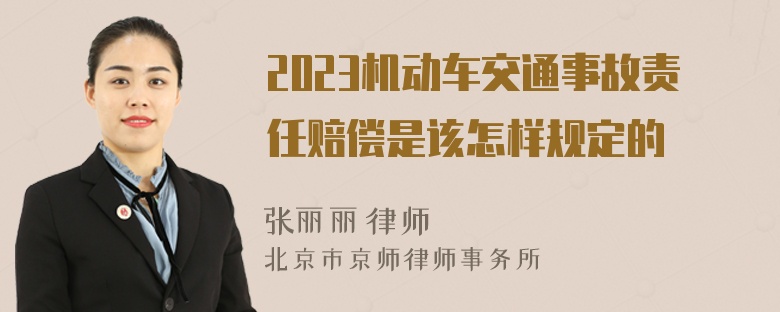 2023机动车交通事故责任赔偿是该怎样规定的

张丽丽 律师
北京市京师律师事务所